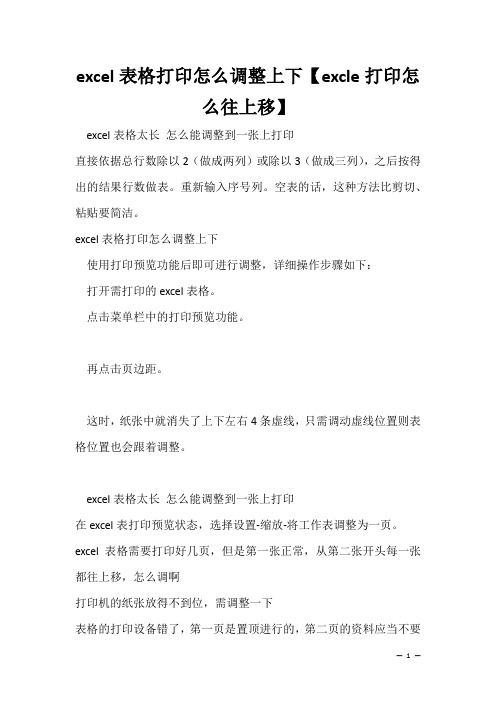 excel 表格打印怎么调整上下【excle 打印怎么往上移】

excel 表格太长 怎么能调整到一张上打印

直接依据总行数除以 2（做成两列）或除以 3（做成三列），之后按得出的结果行数做表。重新输入序号列。空表的话，这种方法比剪切、粘贴要简洁。

excel 表格打印怎么调整上下

使用打印预览功能后即可进行调整，详细操作步骤如下：

打开需打印的 excel 表格。

点击菜单栏中的打印预览功能。

再点击页边距。

这时，纸张中就消失了上下左右 4 条虚线，只需调动虚线位置则表格位置也会跟着调整。

excel 表格太长 怎么能调整到一张上打印

在 excel 表打印预览状态，选择设置-缩放-将工作表调整为一页。

excel 表格需要打印好几页，但是第一张正常，从第二张开头每一张都往上移，怎么调啊

打印机的纸张放得不到位，需调整一下

表格的打印设备错了，第一页是置顶进行的，第二页的资料应当不要

— 1 —